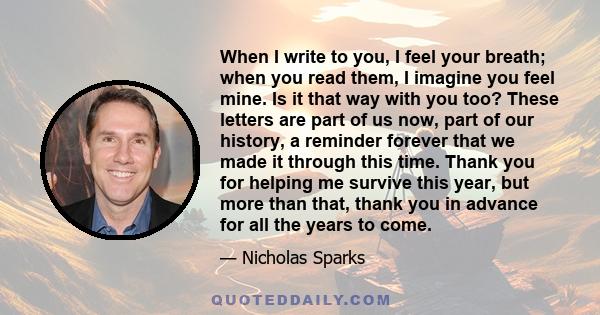 When I write to you, I feel your breath; when you read them, I imagine you feel mine. Is it that way with you too? These letters are part of us now, part of our history, a reminder forever that we made it through this time. Thank you for helping me survive this year, but more than that, thank you in advance for all the years to come.

— Nicholas Sparks

QUOTEDDAILY.COM